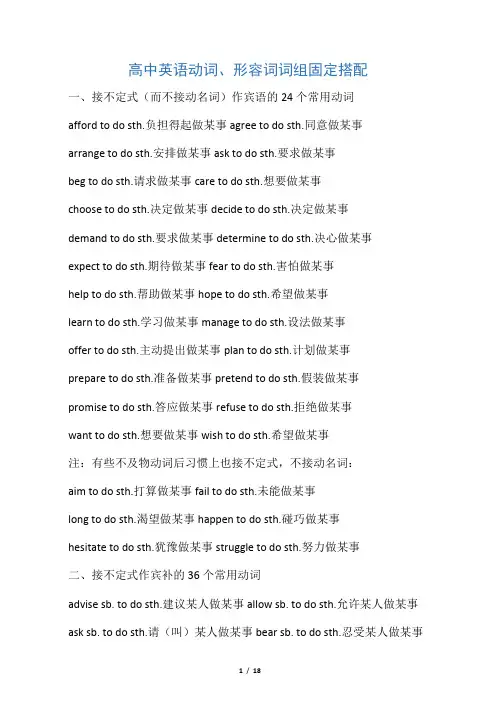 高中英语动词、形容词词组固定搭配

一、接不定式（而不接动名词）作宾语的 24 个常用动词

afford to do sth.负担得起做某事 agree to do sth.同意做某事

arrange to do sth.安排做某事 ask to do sth.要求做某事

beg to do sth.请求做某事 care to do sth.想要做某事

choose to do sth.决定做某事 decide to do sth.决定做某事

demand to do sth.要求做某事 determine to do sth.决心做某事

expect to do sth.期待做某事 fear to do sth.害怕做某事

help to do sth.帮助做某事 hope to do sth.希望做某事

learn to do sth.学习做某事 manage to do sth.设法做某事

offer to do sth.主动提出做某事 plan to do sth.计划做某事

prepare to do sth.准备做某事 pretend to do sth.假装做某事

promise to do sth.答应做某事 refuse to do sth.拒绝做某事

want to do sth.想要做某事 wish to do sth.希望做某事

注：有些不及物动词后习惯上也接不定式，不接动名词：

aim to do sth.打算做某事 fail to do sth.未能做某事

long to do sth.渴望做某事 happen to do sth.碰巧做某事

hesitate to do sth.犹豫做某事 struggle to do sth.努力做某事

二、接不定式作宾补的 36 个常用动词

advise sb. to do sth.建议某人做某事 allow sb. to do sth.允许某人做某事

ask sb. to do sth.请（叫）某人做某事 bear sb. to do sth.忍受某人做某事

1 / 18